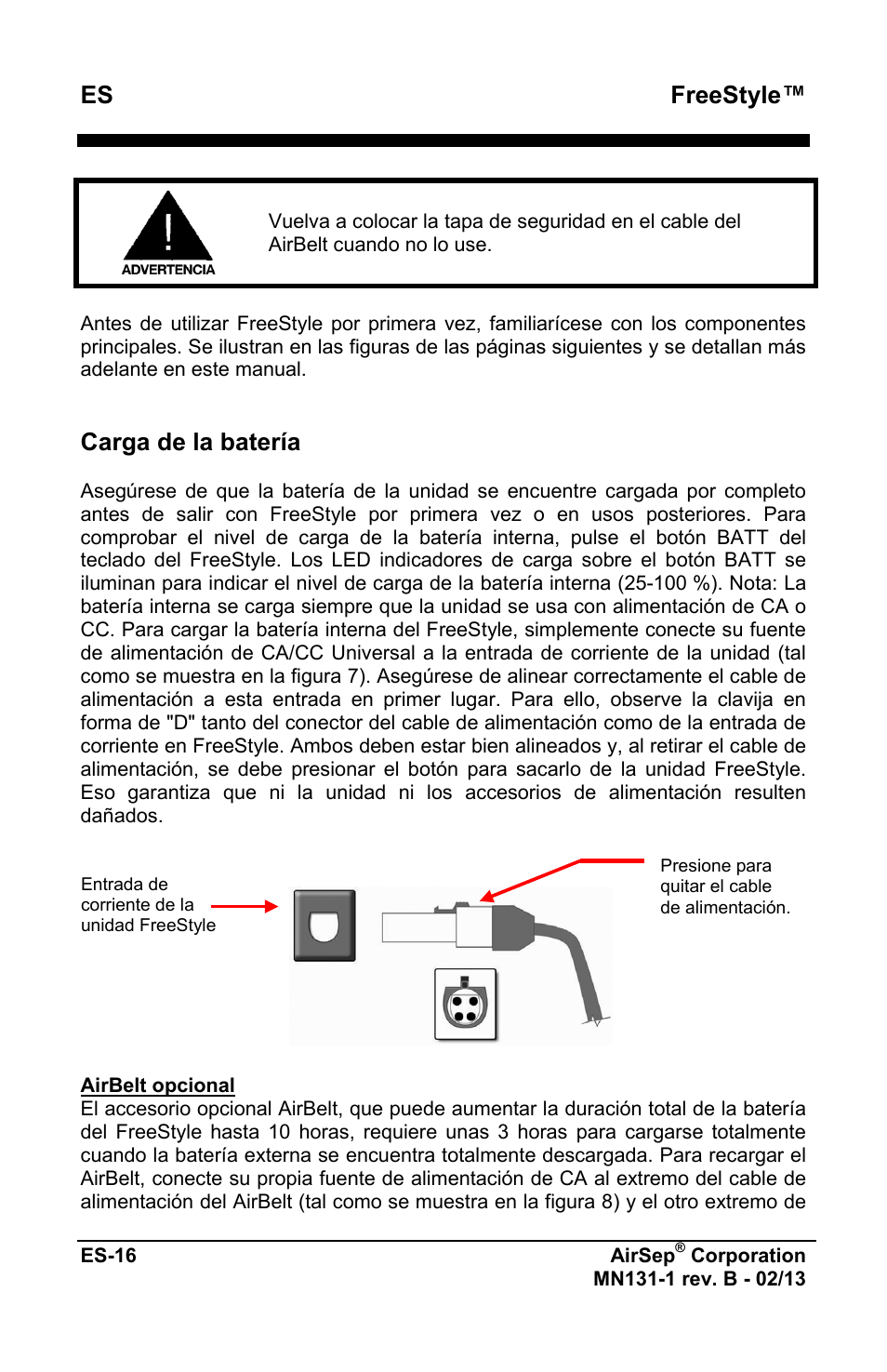 ES FreeStyle™

ADVERTENCIA

Vuelva a colocar la tapa de seguridad en el cable del AirBelt cuando no lo use.

Antes de utilizar FreeStyle por primera vez, familiarícese con los componentes principales. Se ilustran en las figuras de las páginas siguientes y se detallan más adelante en este manual.

Carga de la batería

Asegúrese de que la batería de la unidad se encuentre cargada por completo antes de salir con FreeStyle por primera vez o en usos posteriores. Para comprobar el nivel de carga de la batería interna, pulse el botón BATT del teclado del FreeStyle. Los LED indicadores de carga sobre el botón BATT se iluminan para indicar el nivel de carga de la batería interna (25-100 %). Nota: La batería interna se carga siempre que la unidad se usa con alimentación de CA o CC. Para cargar la batería interna del FreeStyle, simplemente conecte su fuente de alimentación de CA/CC Universal a la entrada de corriente de la unidad (tal como se muestra en la figura 7). Asegúrese de alinear correctamente el cable de alimentación a esta entrada en primer lugar. Para ello, observe la clavija en forma de "D" tanto del conector del cable de alimentación como de la entrada de corriente en FreeStyle. Ambos deben estar bien alineados y, al retirar el cable de alimentación, se debe presionar el botón para sacarlo de la unidad FreeStyle. Eso garantiza que ni la unidad ni los accesorios de alimentación resulten dañados.

Entrada de corriente de la unidad FreeStyle

Presione para quitar el cable de alimentación.

AirBelt opcional
El accesorio opcional AirBelt, que puede aumentar la duración total de la batería del FreeStyle hasta 10 horas, requiere unas 3 horas para cargarse totalmente cuando la batería externa se encuentra totalmente descargada. Para recargar el AirBelt, conecte su propia fuente de alimentación de CA al extremo del cable de alimentación del AirBelt (tal como se muestra en la figura 8) y el otro extremo de

ES-16 AirSep® Corporation
MN131-1 rev. B - 02/13